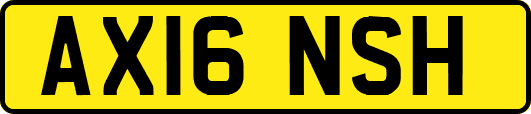 AX16 NSH